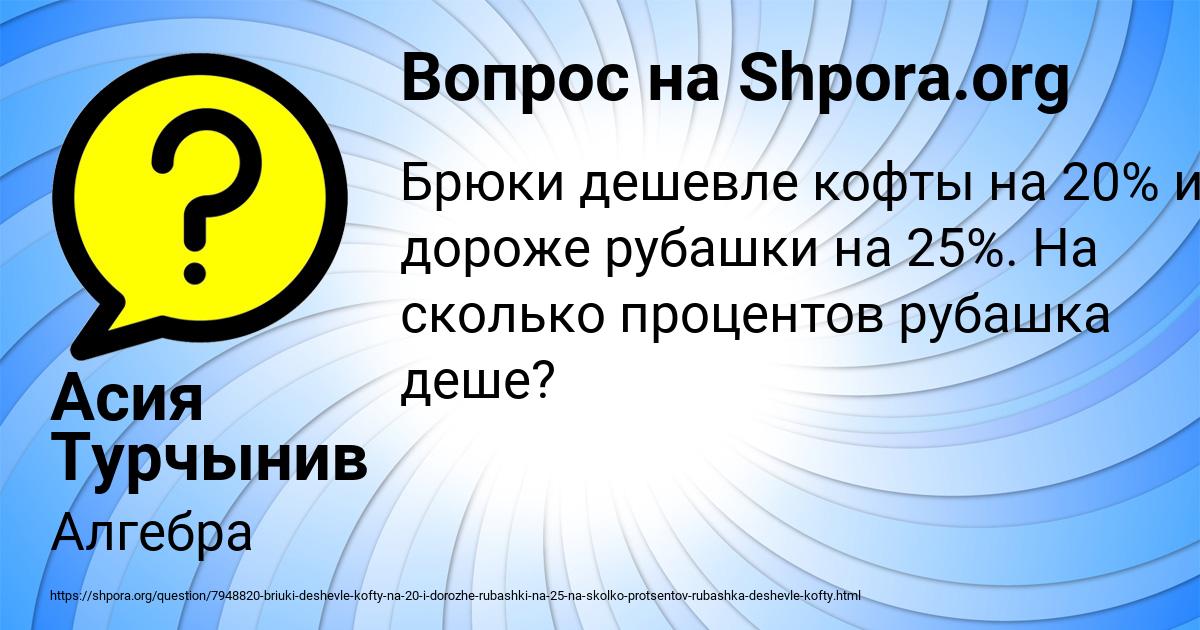 Вопрос на Shpora.org

Брюки дешевле кофты на 20% и дороже рубашки на 25%. На сколько процентов рубашка деше?

Асия Турчынив

Алгебра

https://shpora.org/question/7948820-briuki-deshevle-kofty-na-20-i-dorozhe-rubashki-na-25-na-skolko-protsentov-rubashka-deshevle-kofty.html